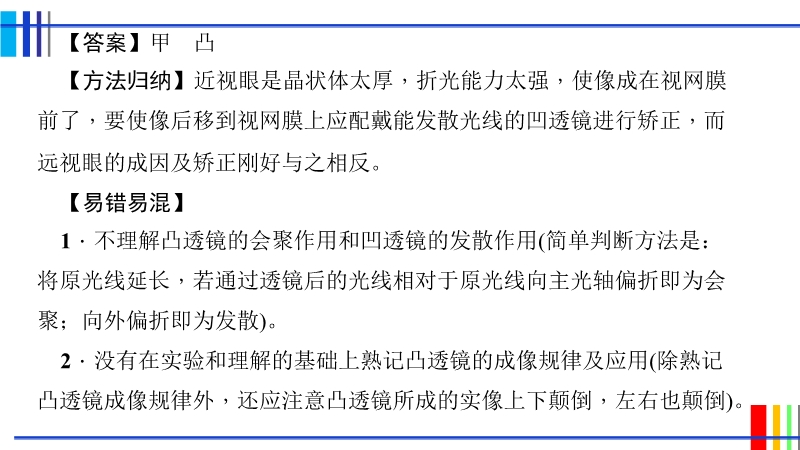 【答案】甲　凸

【方法归纳】近视眼是晶状体太厚，折光能力太强，使像成在视网膜前了，要使像后移到视网膜上应配戴能发散光线的凹透镜进行矫正，而远视眼的成因及矫正刚好与之相反。

【易错易混】

1．不理解凸透镜的会聚作用和凹透镜的发散作用(简单判断方法是：将原光线延长，若通过透镜后的光线相对于原光线向主光轴偏折即为会聚；向外偏折即为发散)。

2．没有在实验和理解的基础上熟记凸透镜的成像规律及应用(除熟记凸透镜成像规律外，还应注意凸透镜所成的实像上下颠倒，左右也颠倒)。